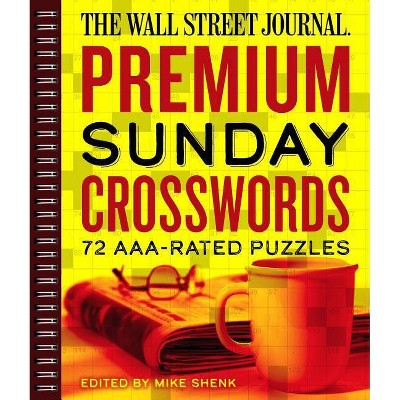 THE WALL STREET JOURNAL.

PREMIUM SUNDAY CROSSWORDS

72 AAA-RATED PUZZLES

EDITED BY MIKE SHENK